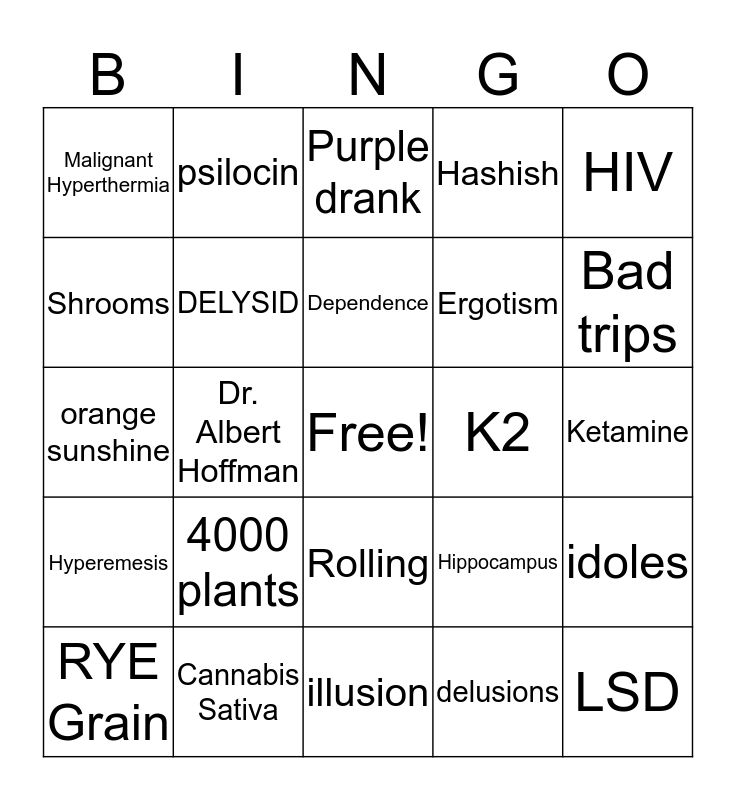 | B | I | N | G | O |
|---|---|---|---|---|
| Malignant Hyperthermia | psilocin | Purple drank | Hashish | HIV |
| Shrooms | DELYSID | Dependence | Ergotism | Bad trips |
| orange sunshine | Dr. Albert Hoffman | Free! | K2 | Ketamine |
| Hyperemesis | 4000 plants | Rolling | Hippocampus | idoles |
| RYE Grain | Cannabis Sativa | illusion | delusions | LSD |